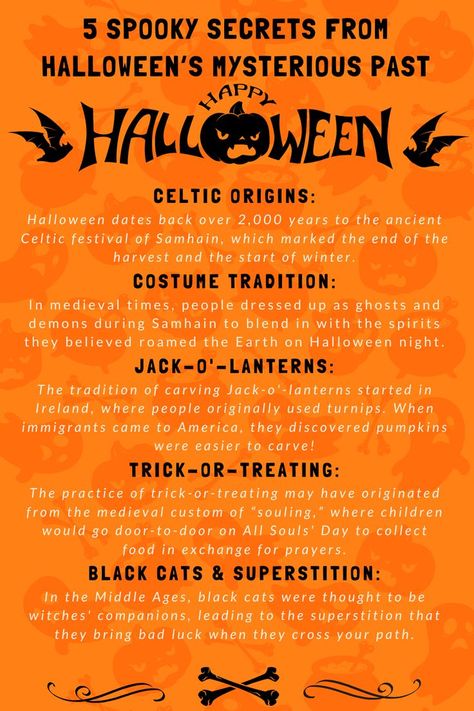 5 SPOOKY SECRETS FROM HALLOWEEN'S MYSTERIOUS PAST

HAPPY HALLOWEEN

CELTIC ORIGINS:
Halloween dates back over 2,000 years to the ancient Celtic festival of Samhain, which marked the end of the harvest and the start of winter.

COSTUME TRADITION:
In medieval times, people dressed up as ghosts and demons during Samhain to blend in with the spirits they believed roamed the Earth on Halloween night.

JACK-O'-LANTERNS:
The tradition of carving Jack-o'-lanterns started in Ireland, where people originally used turnips. When immigrants came to America, they discovered pumpkins were easier to carve!

TRICK-OR-TREATING:
The practice of trick-or-treating may have originated from the medieval custom of "souling," where children would go door-to-door on All Souls' Day to collect food in exchange for prayers.

BLACK CATS & SUPERSTITION:
In the Middle Ages, black cats were thought to be witches' companions, leading to the superstition that they bring bad luck when they cross your path.